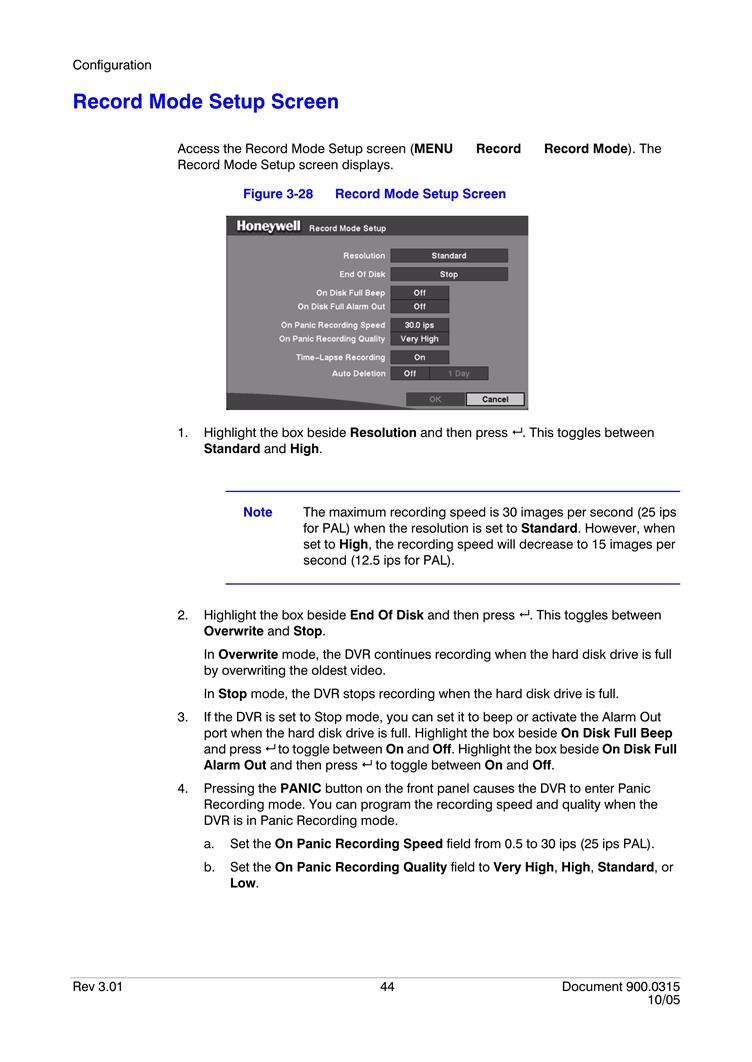 Configuration

Record Mode Setup Screen

Access the Record Mode Setup screen (MENU Record Record Mode). The Record Mode Setup screen displays.

Figure 3-28 Record Mode Setup Screen

Honeywell Record Mode Setup

Resolution Standard
End Of Disk Stop
On Disk Full Beep Off
On Disk Full Alarm Out Off
On Panic Recording Speed 30.0 ips
On Panic Recording Quality Very High
Time-Lapse Recording On
Auto Deletion Off 1 Day

OK Cancel

1. Highlight the box beside Resolution and then press ↵. This toggles between Standard and High.

Note The maximum recording speed is 30 images per second (25 ips for PAL) when the resolution is set to Standard. However, when set to High, the recording speed will decrease to 15 images per second (12.5 ips for PAL).

2. Highlight the box beside End Of Disk and then press ↵. This toggles between Overwrite and Stop.

In Overwrite mode, the DVR continues recording when the hard disk drive is full by overwriting the oldest video.

In Stop mode, the DVR stops recording when the hard disk drive is full.

3. If the DVR is set to Stop mode, you can set it to beep or activate the Alarm Out port when the hard disk drive is full. Highlight the box beside On Disk Full Beep and press ↵ to toggle between On and Off. Highlight the box beside On Disk Full Alarm Out and then press ↵ to toggle between On and Off.

4. Pressing the PANIC button on the front panel causes the DVR to enter Panic Recording mode. You can program the recording speed and quality when the DVR is in Panic Recording mode.

a. Set the On Panic Recording Speed field from 0.5 to 30 ips (25 ips PAL).

b. Set the On Panic Recording Quality field to Very High, High, Standard, or Low.

Rev 3.01 44 Document 900.0315 10/05